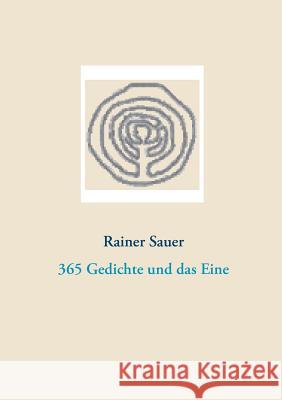 Rainer Sauer

365 Gedichte und das Eine

Kraina Książek